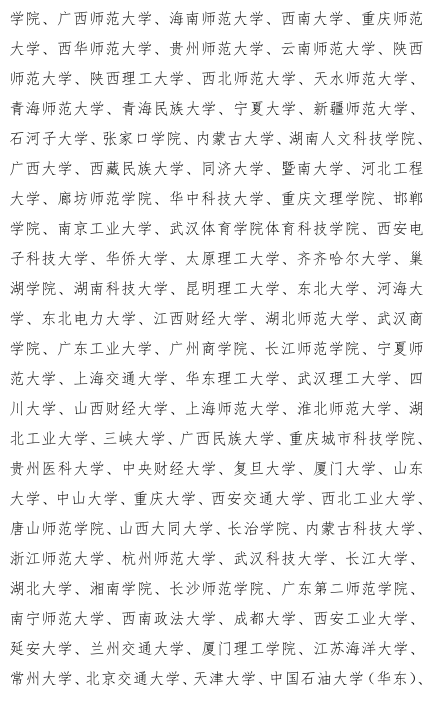 学院、广西师范大学、海南师范大学、西南大学、重庆师范大学、西华师范大学、贵州师范大学、云南师范大学、陕西师范大学、陕西理工大学、西北师范大学、天水师范大学、青海师范大学、青海民族大学、宁夏大学、新疆师范大学、石河子大学、张家口学院、内蒙古大学、湖南人文科技学院、广西大学、西藏民族大学、同济大学、暨南大学、河北工程大学、廊坊师范学院、华中科技大学、重庆文理学院、邯郸学院、南京工业大学、武汉体育学院体育科技学院、西安电子科技大学、华侨大学、太原理工大学、齐齐哈尔大学、巢湖学院、湖南科技大学、昆明理工大学、东北大学、河海大学、东北电力大学、江西财经大学、湖北师范大学、武汉商学院、广东工业大学、广州商学院、长江师范学院、宁夏师范大学、上海交通大学、华东理工大学、武汉理工大学、四川大学、山西财经大学、上海师范大学、淮北师范大学、湖北工业大学、三峡大学、广西民族大学、重庆城市科技学院、贵州医科大学、中央财经大学、复旦大学、厦门大学、山东大学、中山大学、重庆大学、西安交通大学、西北工业大学、唐山师范学院、山西大同大学、长治学院、内蒙古科技大学、浙江师范大学、杭州师范大学、武汉科技大学、长江大学、湖北大学、湘南学院、长沙师范学院、广东第二师范学院、南宁师范大学、西南政法大学、成都大学、西安工业大学、延安大学、兰州交通大学、厦门理工学院、江苏海洋大学、常州大学、北京交通大学、天津大学、中国石油大学（华东）、